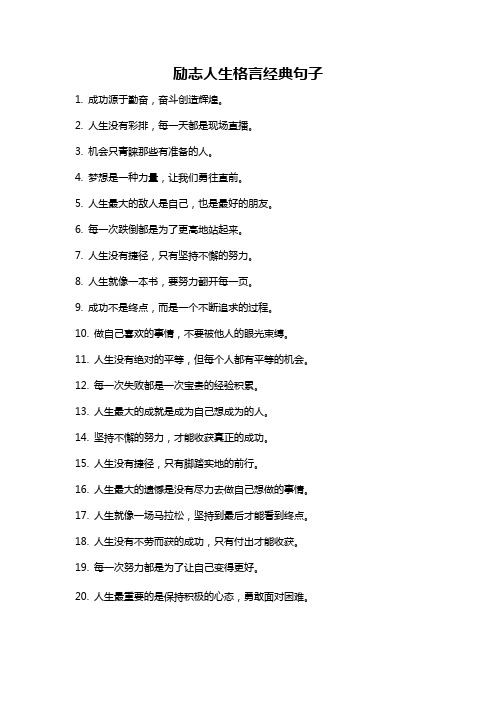 励志人生格言经典句子

1. 成功源于勤奋，奋斗创造辉煌。

2. 人生没有彩排，每一天都是现场直播。

3. 机会只青睐那些有准备的人。

4. 梦想是一种力量，让我们勇往直前。

5. 人生最大的敌人是自己，也是最好的朋友。

6. 每一次跌倒都是为了更高地站起来。

7. 人生没有捷径，只有坚持不懈的努力。

8. 人生就像一本书，要努力翻开每一页。

9. 成功不是终点，而是一个不断追求的过程。

10. 做自己喜欢的事情，不要被他人的眼光束缚。

11. 人生没有绝对的平等，但每个人都有平等的机会。

12. 每一次失败都是一次宝贵的经验积累。

13. 人生最大的成就是成为自己想成为的人。

14. 坚持不懈的努力，才能收获真正的成功。

15. 人生没有捷径，只有脚踏实地的前行。

16. 人生最大的遗憾是没有尽力去做自己想做的事情。

17. 人生就像一场马拉松，坚持到最后才能看到终点。

18. 人生没有不劳而获的成功，只有付出才能收获。

19. 每一次努力都是为了让自己变得更好。

20. 人生最重要的是保持积极的心态，勇敢面对困难。